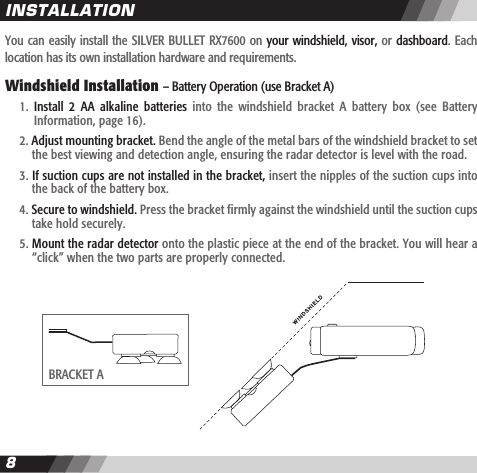 INSTALLATION

You can easily install the SILVER BULLET RX7600 on your windshield, visor, or dashboard. Each location has its own installation hardware and requirements.

Windshield Installation – Battery Operation (use Bracket A)

1. Install 2 AA alkaline batteries into the windshield bracket A battery box (see Battery Information, page 16).

2. Adjust mounting bracket. Bend the angle of the metal bars of the windshield bracket to set the best viewing and detection angle, ensuring the radar detector is level with the road.

3. If suction cups are not installed in the bracket, insert the nipples of the suction cups into the back of the battery box.

4. Secure to windshield. Press the bracket firmly against the windshield until the suction cups take hold securely.

5. Mount the radar detector onto the plastic piece at the end of the bracket. You will hear a "click" when the two parts are properly connected.

BRACKET A

WINDSHIELD

8